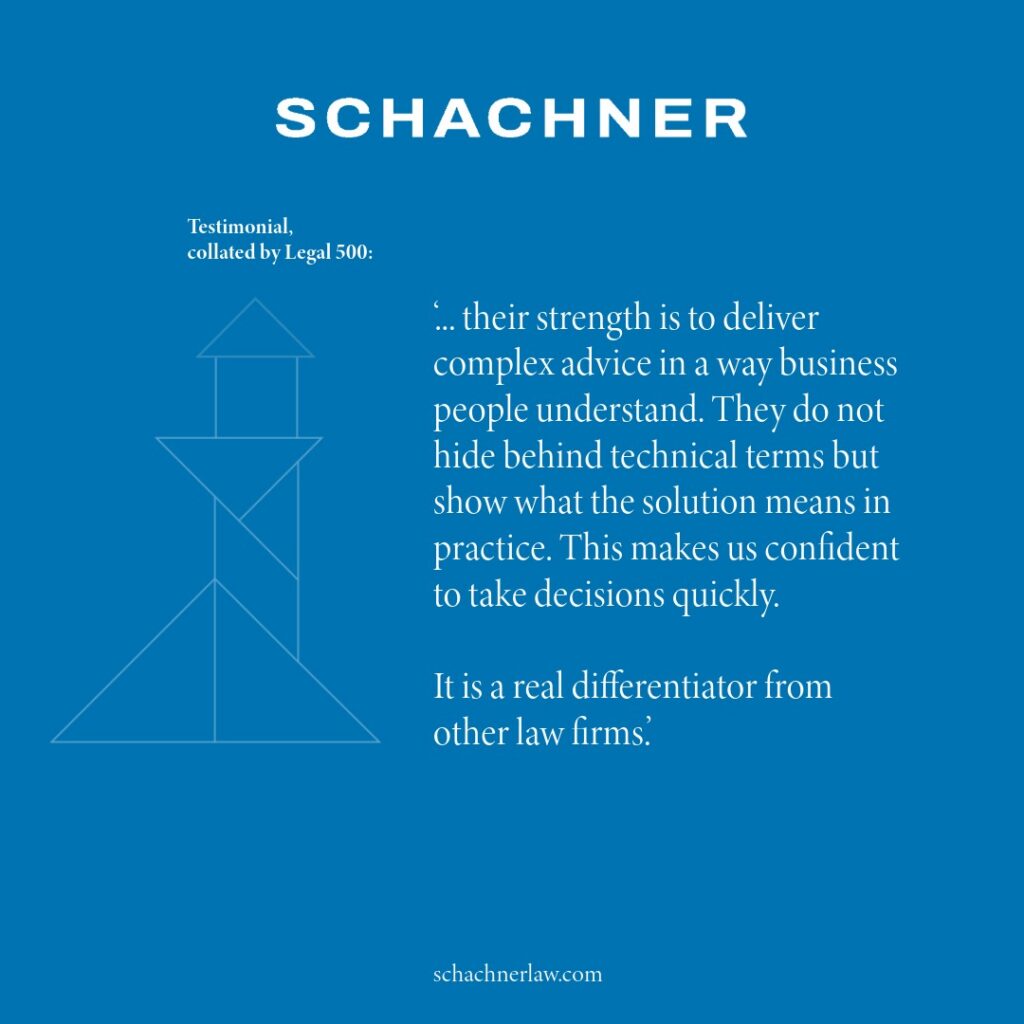 SCHACHNER

Testimonial,
collated by Legal 500:

'... their strength is to deliver complex advice in a way business people understand. They do not hide behind technical terms but show what the solution means in practice. This makes us confident to take decisions quickly.

It is a real differentiator from other law firms.'

schachnerlaw.com